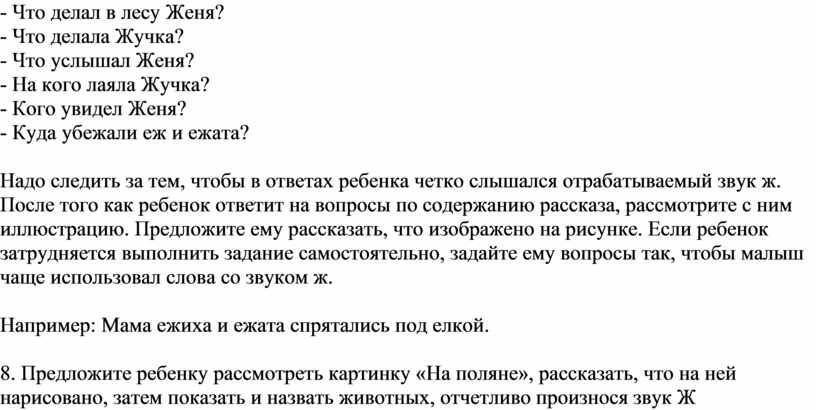 - Что делал в лесу Женя?
- Что делала Жучка?
- Что услышал Женя?
- На кого лаяла Жучка?
- Кого увидел Женя?
- Куда убежали еж и ежата?

Надо следить за тем, чтобы в ответах ребенка четко слышался отрабатываемый звук ж. После того как ребенок ответит на вопросы по содержанию рассказа, рассмотрите с ним иллюстрацию. Предложите ему рассказать, что изображено на рисунке. Если ребенок затрудняется выполнить задание самостоятельно, задайте ему вопросы так, чтобы малыш чаще использовал слова со звуком ж.

Например: Мама ежиха и ежата спрятались под елкой.

8. Предложите ребенку рассмотреть картинку «На поляне», рассказать, что на ней нарисовано, затем показать и назвать животных, отчетливо произнося звук Ж